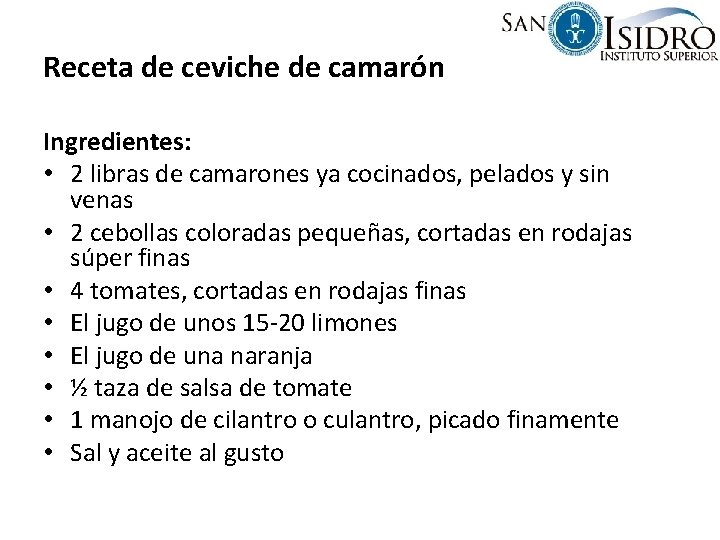 SAN ISIDRO
INSTITUTO SUPERIOR

Receta de ceviche de camarón

Ingredientes:
• 2 libras de camarones ya cocinados, pelados y sin venas
• 2 cebollas coloradas pequeñas, cortadas en rodajas súper finas
• 4 tomates, cortadas en rodajas finas
• El jugo de unos 15-20 limones
• El jugo de una naranja
• ½ taza de salsa de tomate
• 1 manojo de cilantro o culantro, picado finamente
• Sal y aceite al gusto